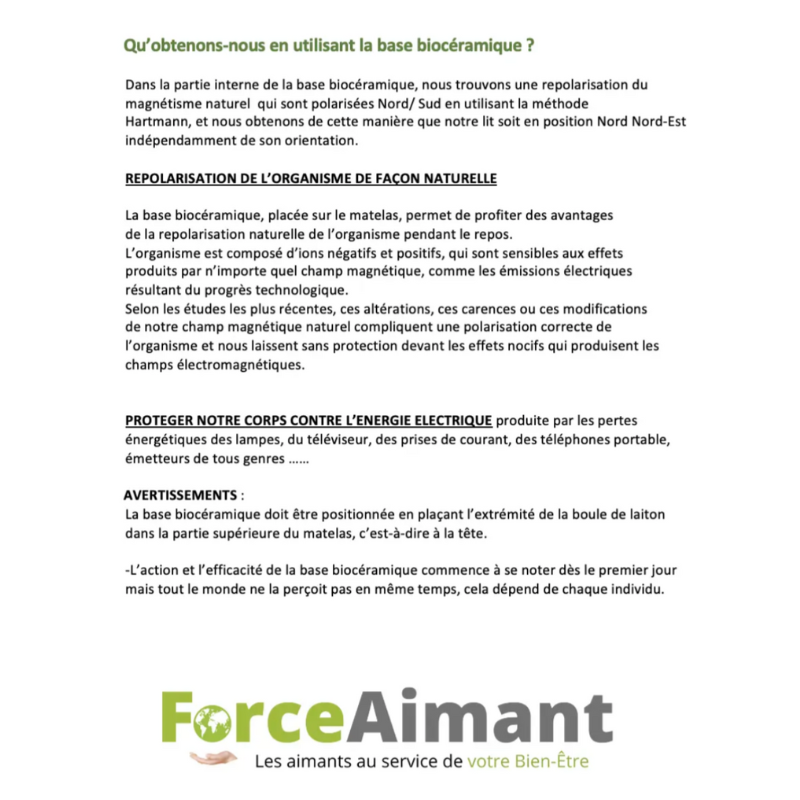 Qu'obtenons-nous en utilisant la base biocéramique ?

Dans la partie interne de la base biocéramique, nous trouvons une repolarisation du magnétisme naturel qui sont polarisées Nord/ Sud en utilisant la méthode Hartmann, et nous obtenons de cette manière que notre lit soit en position Nord Nord-Est indépendamment de son orientation.

REPOLARISATION DE L'ORGANISME DE FAÇON NATURELLE

La base biocéramique, placée sur le matelas, permet de profiter des avantages de la repolarisation naturelle de l'organisme pendant le repos.
L'organisme est composé d'ions négatifs et positifs, qui sont sensibles aux effets produits par n'importe quel champ magnétique, comme les émissions électriques résultant du progrès technologique.
Selon les études les plus récentes, ces altérations, ces carences ou ces modifications de notre champ magnétique naturel compliquent une polarisation correcte de l'organisme et nous laissent sans protection devant les effets nocifs qui produisent les champs électromagnétiques.

PROTEGER NOTRE CORPS CONTRE L'ENERGIE ELECTRIQUE produite par les pertes énergétiques des lampes, du téléviseur, des prises de courant, des téléphones portable, émetteurs de tous genres ……

AVERTISSEMENTS :
La base biocéramique doit être positionnée en plaçant l'extrémité de la boule de laiton dans la partie supérieure du matelas, c'est-à-dire à la tête.

-L'action et l'efficacité de la base biocéramique commence à se noter dès le premier jour mais tout le monde ne la perçoit pas en même temps, cela dépend de chaque individu.

ForceAimant
Les aimants au service de votre Bien-Être